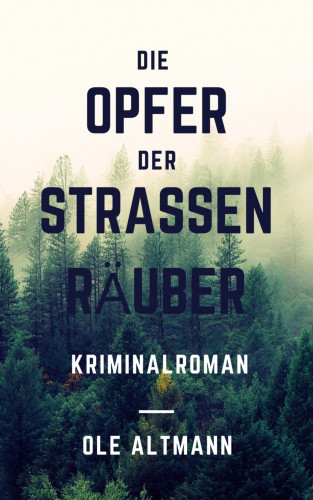 DIE
OPFER
DER
STRASSEN
RÄUBER

KRIMINALROMAN

OLE ALTMANN